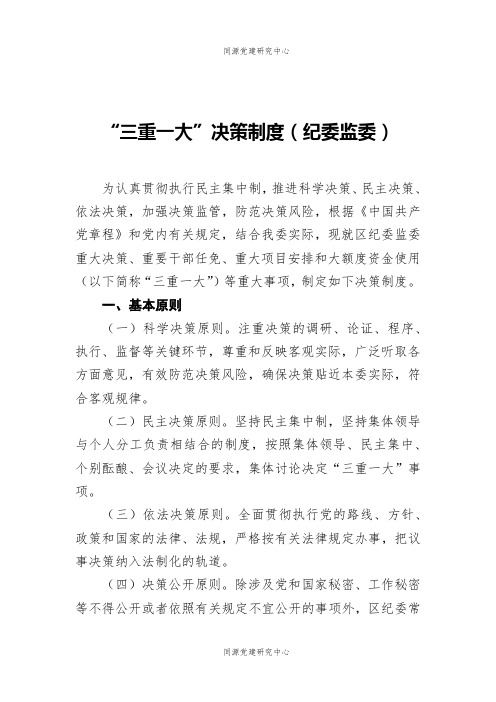 同源党建研究中心

“三重一大”决策制度（纪委监委）

为认真贯彻执行民主集中制，推进科学决策、民主决策、依法决策，加强决策监管，防范决策风险，根据《中国共产党章程》和党内有关规定，结合我委实际，现就区纪委监委重大决策、重要干部任免、重大项目安排和大额度资金使用（以下简称“三重一大”）等重大事项，制定如下决策制度。

一、基本原则

（一）科学决策原则。注重决策的调研、论证、程序、执行、监督等关键环节，尊重和反映客观实际，广泛听取各方面意见，有效防范决策风险，确保决策贴近本委实际，符合客观规律。

（二）民主决策原则。坚持民主集中制，坚持集体领导与个人分工负责相结合的制度，按照集体领导、民主集中、个别酝酿、会议决定的要求，集体讨论决定“三重一大”事项。

（三）依法决策原则。全面贯彻执行党的路线、方针、政策和国家的法律、法规，严格按有关法律规定办事，把议事决策纳入法制化的轨道。

（四）决策公开原则。除涉及党和国家秘密、工作秘密等不得公开或者依照有关规定不宜公开的事项外，区纪委常

同源党建研究中心